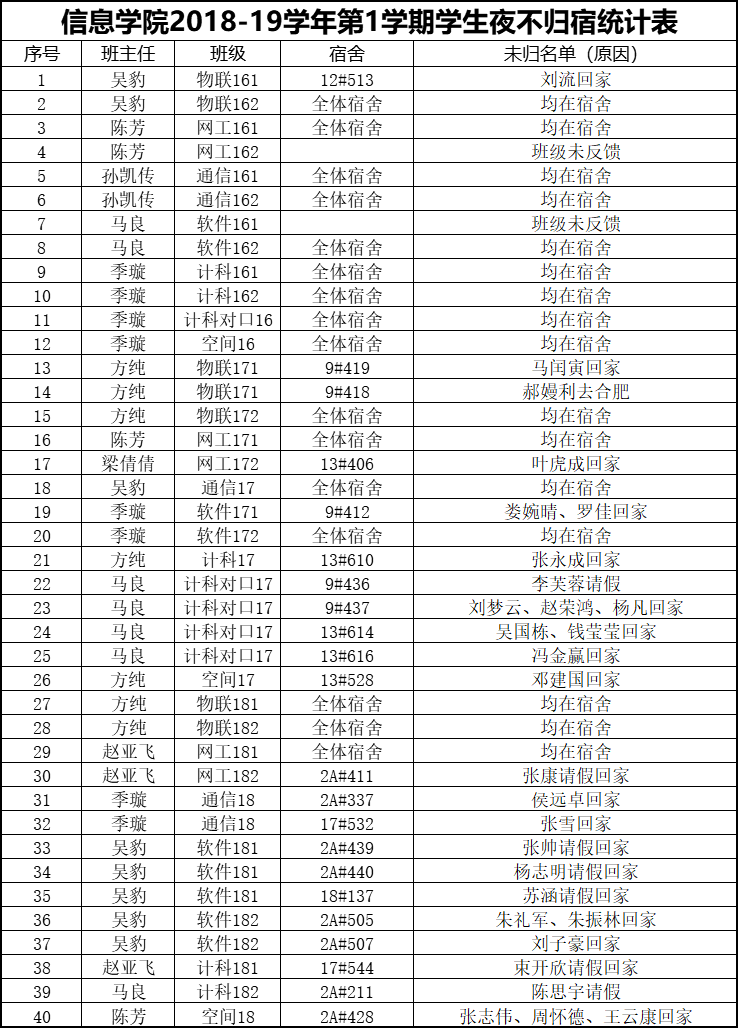 信息学院2018-19学年第1学期学生夜不归宿统计表

| 序号 | 班主任 | 班级 | 宿舍 | 未归名单（原因） |
|---|---|---|---|---|
| 1 | 吴豹 | 物联161 | 12#513 | 刘流回家 |
| 2 | 吴豹 | 物联162 | 全体宿舍 | 均在宿舍 |
| 3 | 陈芳 | 网工161 | 全体宿舍 | 均在宿舍 |
| 4 | 陈芳 | 网工162 |  | 班级未反馈 |
| 5 | 孙凯传 | 通信161 | 全体宿舍 | 均在宿舍 |
| 6 | 孙凯传 | 通信162 | 全体宿舍 | 均在宿舍 |
| 7 | 马良 | 软件161 |  | 班级未反馈 |
| 8 | 马良 | 软件162 | 全体宿舍 | 均在宿舍 |
| 9 | 季璇 | 计科161 | 全体宿舍 | 均在宿舍 |
| 10 | 季璇 | 计科162 | 全体宿舍 | 均在宿舍 |
| 11 | 季璇 | 计科对口16 | 全体宿舍 | 均在宿舍 |
| 12 | 季璇 | 空间16 | 全体宿舍 | 均在宿舍 |
| 13 | 方纯 | 物联171 | 9#419 | 马闰寅回家 |
| 14 | 方纯 | 物联171 | 9#418 | 郝嫚利去合肥 |
| 15 | 方纯 | 物联172 | 全体宿舍 | 均在宿舍 |
| 16 | 陈芳 | 网工171 | 全体宿舍 | 均在宿舍 |
| 17 | 梁倩倩 | 网工172 | 13#406 | 叶虎成回家 |
| 18 | 吴豹 | 通信17 | 全体宿舍 | 均在宿舍 |
| 19 | 季璇 | 软件171 | 9#412 | 娄婉晴、罗佳回家 |
| 20 | 季璇 | 软件172 | 全体宿舍 | 均在宿舍 |
| 21 | 方纯 | 计科17 | 13#610 | 张永成回家 |
| 22 | 马良 | 计科对口17 | 9#436 | 李芙蓉请假 |
| 23 | 马良 | 计科对口17 | 9#437 | 刘梦云、赵荣鸿、杨凡回家 |
| 24 | 马良 | 计科对口17 | 13#614 | 吴国栋、钱莹莹回家 |
| 25 | 马良 | 计科对口17 | 13#616 | 冯金赢回家 |
| 26 | 方纯 | 空间17 | 13#528 | 邓建国回家 |
| 27 | 方纯 | 物联181 | 全体宿舍 | 均在宿舍 |
| 28 | 方纯 | 物联182 | 全体宿舍 | 均在宿舍 |
| 29 | 赵亚飞 | 网工181 | 全体宿舍 | 均在宿舍 |
| 30 | 赵亚飞 | 网工182 | 2A#411 | 张康请假回家 |
| 31 | 季璇 | 通信18 | 2A#337 | 侯远卓回家 |
| 32 | 季璇 | 通信18 | 17#532 | 张雪回家 |
| 33 | 吴豹 | 软件181 | 2A#439 | 张帅请假回家 |
| 34 | 吴豹 | 软件181 | 2A#440 | 杨志明请假回家 |
| 35 | 吴豹 | 软件181 | 18#137 | 苏涵请假回家 |
| 36 | 吴豹 | 软件182 | 2A#505 | 朱礼军、朱振林回家 |
| 37 | 吴豹 | 软件182 | 2A#507 | 刘子豪回家 |
| 38 | 赵亚飞 | 计科181 | 17#544 | 束开欣请假回家 |
| 39 | 马良 | 计科182 | 2A#211 | 陈思宇请假 |
| 40 | 陈芳 | 空间18 | 2A#428 | 张志伟、周怀德、王云康回家 |